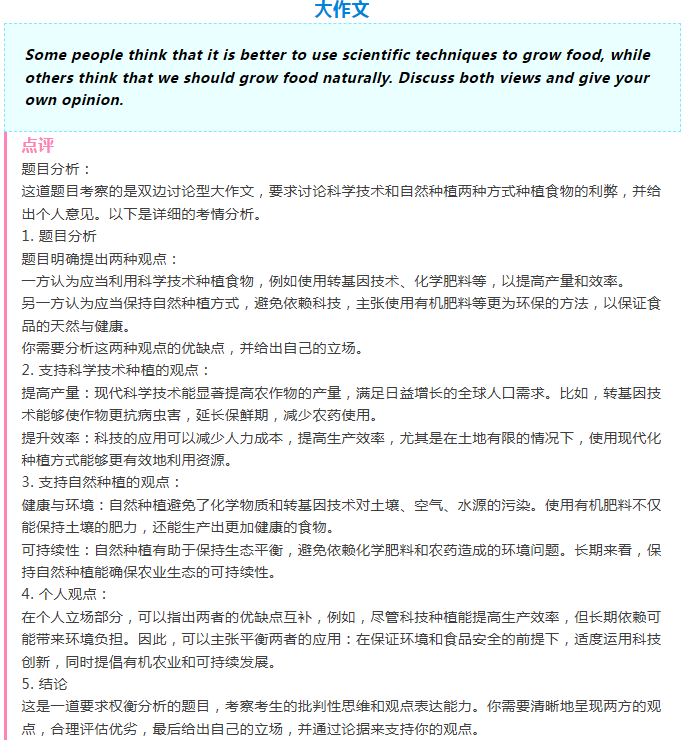 大作文

Some people think that it is better to use scientific techniques to grow food, while others think that we should grow food naturally. Discuss both views and give your own opinion.

点评

题目分析：

这道题目考察的是双边讨论型大作文，要求讨论科学技术和自然种植两种方式种植食物的利弊，并给出个人意见。以下是详细的考情分析。

1. 题目分析

题目明确提出两种观点：

一方认为应当利用科学技术种植食物，例如使用转基因技术、化学肥料等，以提高产量和效率。

另一方认为应当保持自然种植方式，避免依赖科技，主张使用有机肥料等更为环保的方法，以保证食品的天然与健康。

你需要分析这两种观点的优缺点，并给出自己的立场。

2. 支持科学技术种植的观点：

提高产量：现代科学技术能显著提高农作物的产量，满足日益增长的全球人口需求。比如，转基因技术能够使作物更抗病虫害，延长保鲜期，减少农药使用。

提升效率：科技的应用可以减少人力成本，提高生产效率，尤其是在土地有限的情况下，使用现代化种植方式能够更有效地利用资源。

3. 支持自然种植的观点：

健康与环境：自然种植避免了化学物质和转基因技术对土壤、空气、水源的污染。使用有机肥料不仅能保持土壤的肥力，还能生产出更加健康的食物。

可持续性：自然种植有助于保持生态平衡，避免依赖化学肥料和农药造成的环境问题。长期来看，保持自然种植能确保农业生态的可持续性。

4. 个人观点：

在个人立场部分，可以指出两者的优缺点互补，例如，尽管科技种植能提高生产效率，但长期依赖可能带来环境负担。因此，可以主张平衡两者的应用：在保证环境和食品安全的前提下，适度运用科技创新，同时提倡有机农业和可持续发展。

5. 结论

这是一道要求权衡分析的题目，考察考生的批判性思维和观点表达能力。你需要清晰地呈现两方的观点，合理评估优劣，最后给出自己的立场，并通过论据来支持你的观点。